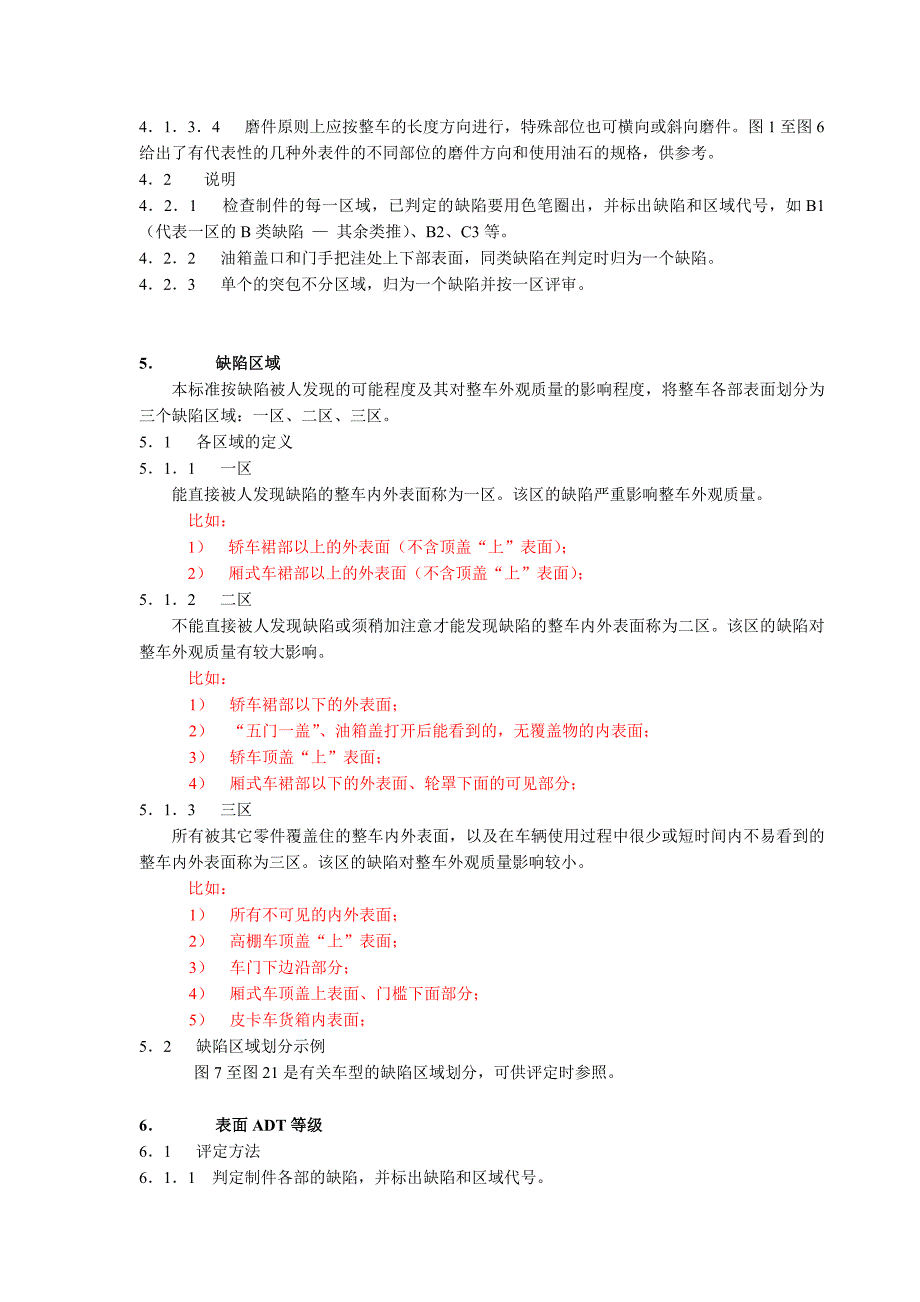 4．1．3．4　磨件原则上应按整车的长度方向进行，特殊部位也可横向或斜向磨件。图 1 至图 6 给出了有代表性的几种外表件的不同部位的磨件方向和使用油石的规格，供参考。

4．2　说明

4．2．1　检查制件的每一区域，已判定的缺陷要用色笔圈出，并标出缺陷和区域代号，如 B1（代表一区的 B 类缺陷 — 其余类推）、B2、C3 等。

4．2．2　油箱盖口和门手把洼处上下部表面，同类缺陷在判定时归为一个缺陷。

4．2．3　单个的突包不分区域，归为一个缺陷并按一区评审。

5.　缺陷区域

本标准按缺陷被人发现的可能程度及其对整车外观质量的影响程度，将整车各部表面划分为三个缺陷区域：一区、二区、三区。

5．1　各区域的定义

5．1．1　一区

能直接被人发现缺陷的整车内外表面称为一区。该区的缺陷严重影响整车外观质量。

比如：

1）　轿车裙部以上的外表面（不含顶盖“上”表面）；

2）　厢式车裙部以上的外表面（不含顶盖“上”表面）；

5．1．2　二区

不能直接被人发现缺陷或须稍加注意才能发现缺陷的整车内外表面称为二区。该区的缺陷对整车外观质量有较大影响。

比如：

1）　轿车裙部以下的外表面；

2）　“五门一盖”、油箱盖打开后能看到的，无覆盖物的内表面；

3）　轿车顶盖“上”表面；

4）　厢式车裙部以下的外表面、轮罩下面的可见部分；

5．1．3　三区

所有被其它零件覆盖住的整车内外表面，以及在车辆使用过程中很少或短时间内不易看到的整车内外表面称为三区。该区的缺陷对整车外观质量影响较小。

比如：

1）　所有不可见的内外表面；

2）　高棚车顶盖“上”表面；

3）　车门下边沿部分；

4）　厢式车顶盖上表面、门槛下面部分；

5）　皮卡车货箱内表面；

5．2　缺陷区域划分示例

图 7 至图 21 是有关车型的缺陷区域划分，可供评定时参照。

6.　表面 ADT 等级

6．1　评定方法

6．1．1　判定制件各部的缺陷，并标出缺陷和区域代号。